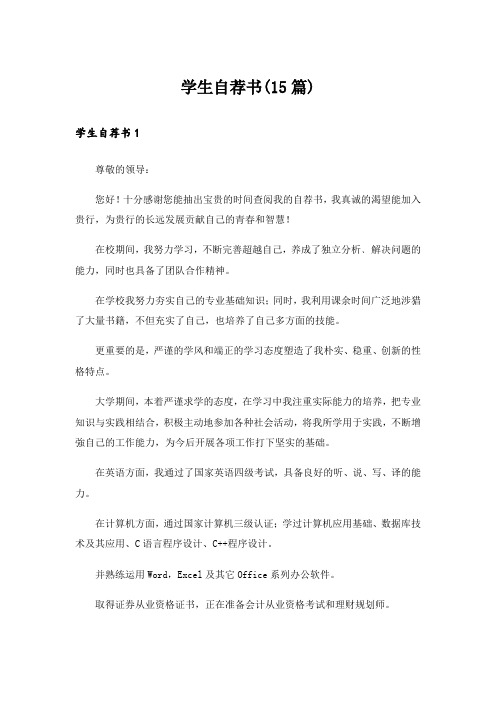 学生自荐书(15篇)

学生自荐书1

尊敬的领导：

您好！十分感谢您能抽出宝贵的时间查阅我的自荐书，我真诚的渴望能加入贵行，为贵行的长远发展贡献自己的青春和智慧！

在校期间，我努力学习，不断完善超越自己，养成了独立分析、解决问题的能力，同时也具备了团队合作精神。

在学校我努力夯实自己的专业基础知识；同时，我利用课余时间广泛地涉猎了大量书籍，不但充实了自己，也培养了自己多方面的技能。

更重要的是，严谨的学风和端正的学习态度塑造了我朴实、稳重、创新的性格特点。

大学期间，本着严谨求学的态度，在学习中我注重实际能力的培养，把专业知识与实践相结合，积极主动地参加各种社会活动，将我所学用于实践，不断增强自己的工作能力，为今后开展各项工作打下坚实的基础。

在英语方面，我通过了国家英语四级考试，具备良好的听、说、写、译的能力。

在计算机方面，通过国家计算机三级认证；学过计算机应用基础、数据库技术及其应用、C语言程序设计、C++程序设计。

并熟练运用Word，Excel及其它Office系列办公软件。

取得证券从业资格证书，正在准备会计从业资格考试和理财规划师。